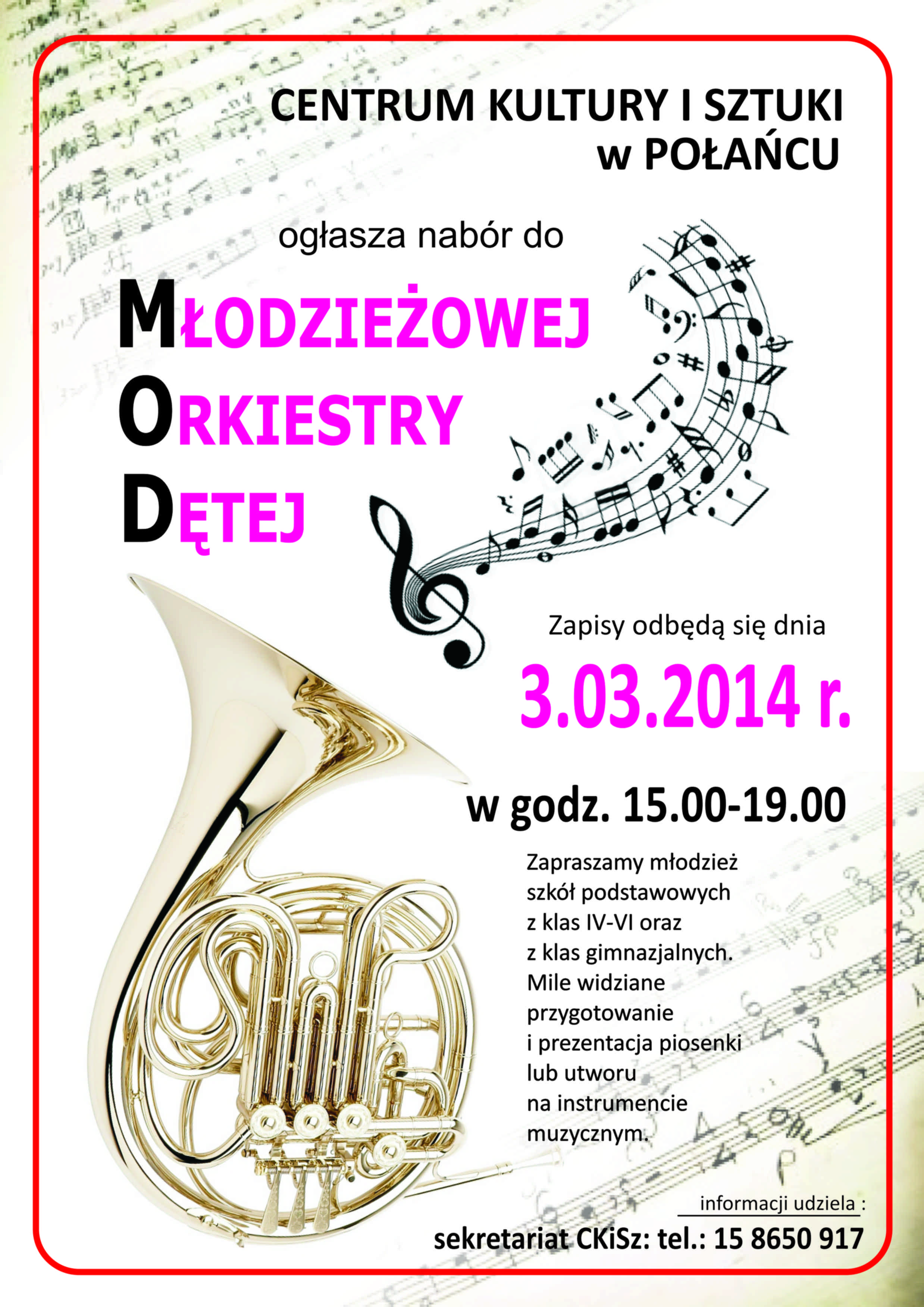 CENTRUM KULTURY I SZTUKI w POŁAŃCU

ogłasza nabór do

MŁODZIEŻOWEJ
ORKIESTRY
DĘTEJ

Zapisy odbędą się dnia

3.03.2014 r.

w godz. 15.00-19.00

Zapraszamy młodzież szkół podstawowych z klas IV-VI oraz z klas gimnazjalnych. Mile widziane przygotowanie i prezentacja piosenki lub utworu na instrumencie muzycznym.

informacji udziela :

sekretariat CKiSz: tel.: 15 8650 917